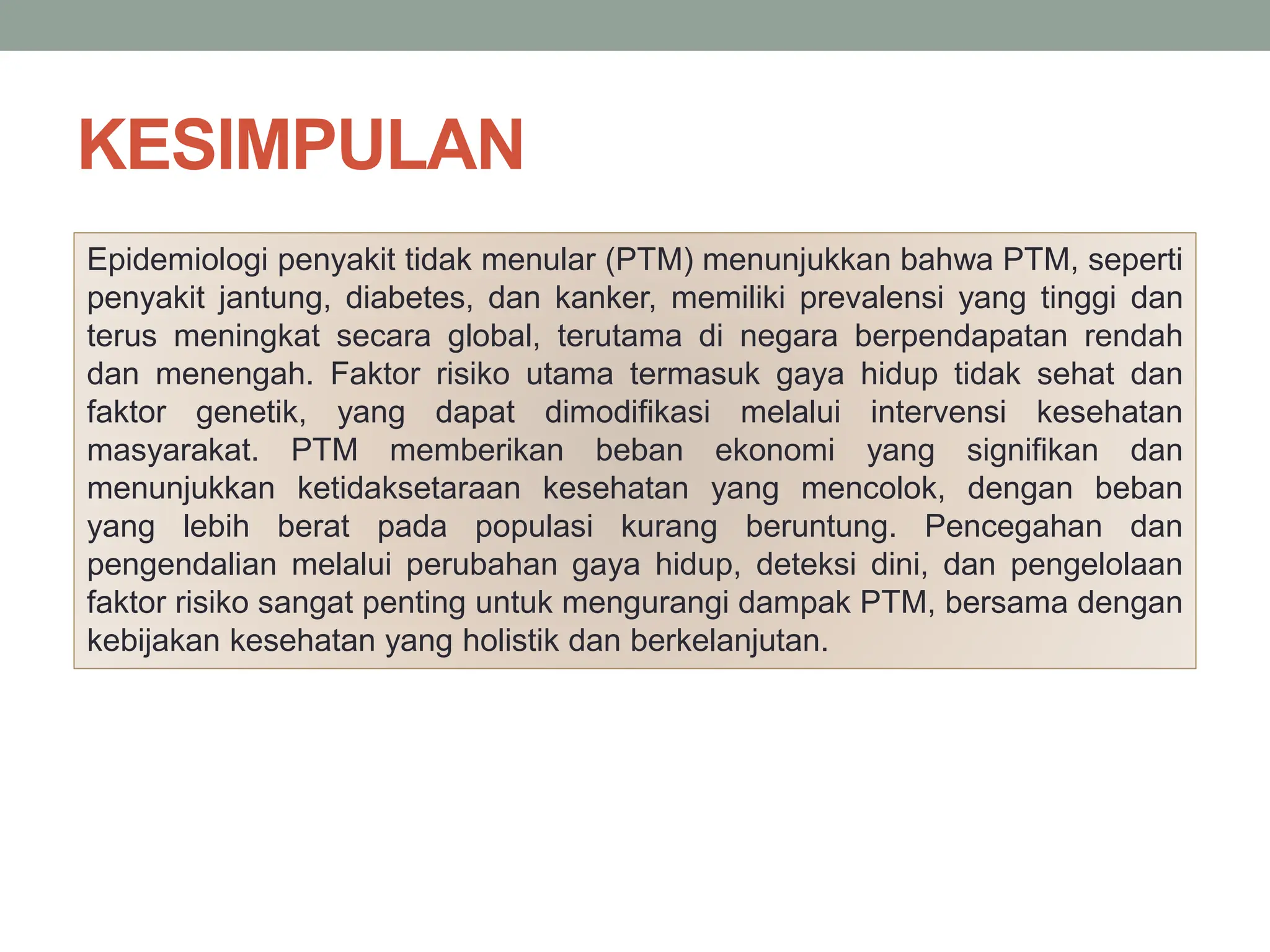 KESIMPULAN

Epidemiologi penyakit tidak menular (PTM) menunjukkan bahwa PTM, seperti penyakit jantung, diabetes, dan kanker, memiliki prevalensi yang tinggi dan terus meningkat secara global, terutama di negara berpendapatan rendah dan menengah. Faktor risiko utama termasuk gaya hidup tidak sehat dan faktor genetik, yang dapat dimodifikasi melalui intervensi kesehatan masyarakat. PTM memberikan beban ekonomi yang signifikan dan menunjukkan ketidaksetaraan kesehatan yang mencolok, dengan beban yang lebih berat pada populasi kurang beruntung. Pencegahan dan pengendalian melalui perubahan gaya hidup, deteksi dini, dan pengelolaan faktor risiko sangat penting untuk mengurangi dampak PTM, bersama dengan kebijakan kesehatan yang holistik dan berkelanjutan.